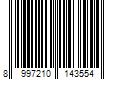 8 997210 143554